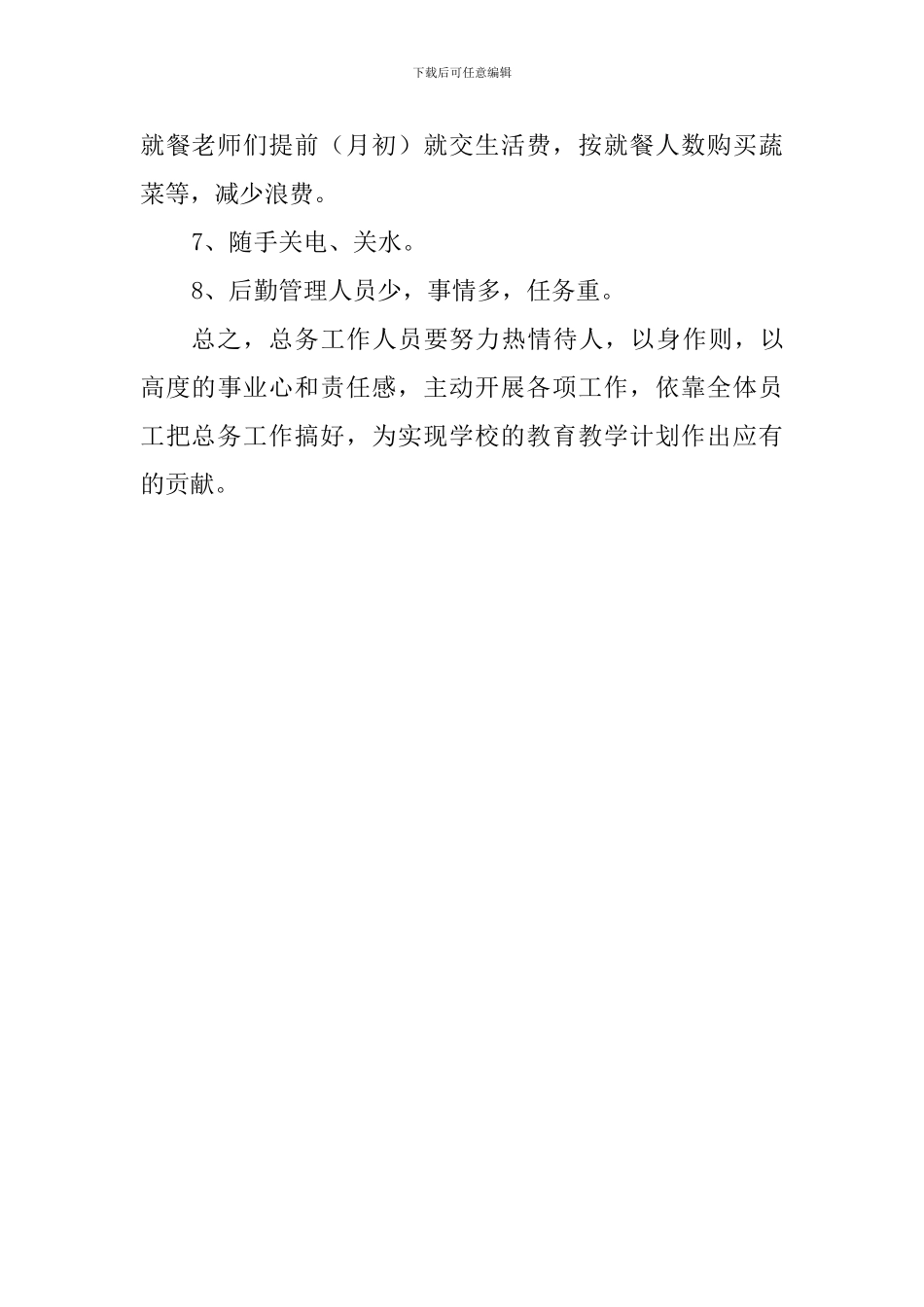 下载后可任意编辑

就餐老师们提前（月初）就交生活费，按就餐人数购买蔬菜等，减少浪费。

7、随手关电、关水。

8、后勤管理人员少，事情多，任务重。

总之，总务工作人员要努力热情待人，以身作则，以高度的事业心和责任感，主动开展各项工作，依靠全体员工把总务工作搞好，为实现学校的教育教学计划作出应有的贡献。